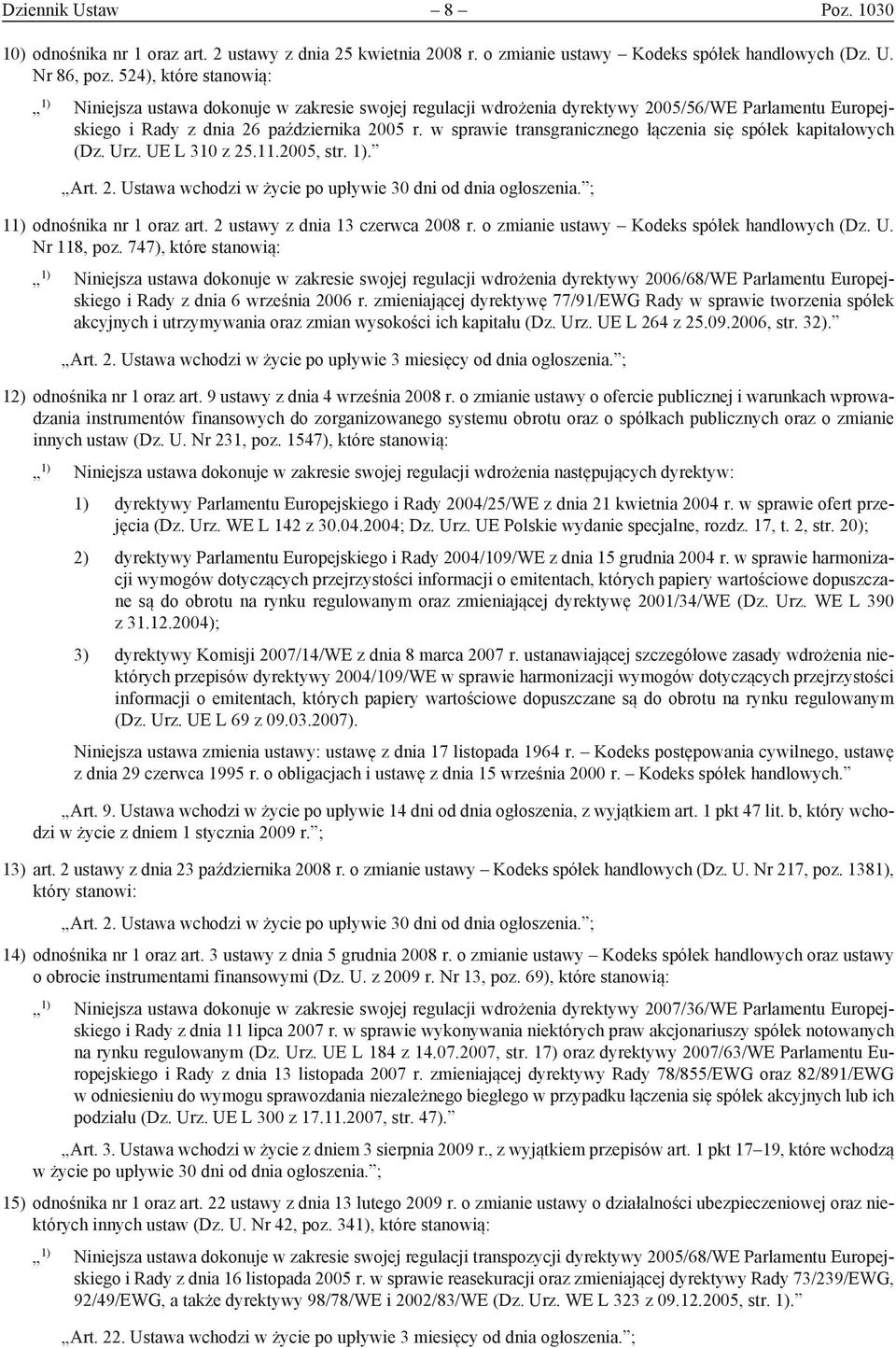 Dziennik Ustaw – 8 – Poz. 1030

10) odnośnika nr 1 oraz art. 2 ustawy z dnia 25 kwietnia 2008 r. o zmianie ustawy – Kodeks spółek handlowych (Dz. U. Nr 86, poz. 524), które stanowią:

„ $^{1)}$ Niniejsza ustawa dokonuje w zakresie swojej regulacji wdrożenia dyrektywy 2005/56/WE Parlamentu Europejskiego i Rady z dnia 26 października 2005 r. w sprawie transgranicznego łączenia się spółek kapitałowych (Dz. Urz. UE L 310 z 25.11.2005, str. 1).”

„Art. 2. Ustawa wchodzi w życie po upływie 30 dni od dnia ogłoszenia.”;

11) odnośnika nr 1 oraz art. 2 ustawy z dnia 13 czerwca 2008 r. o zmianie ustawy – Kodeks spółek handlowych (Dz. U. Nr 118, poz. 747), które stanowią:

„ $^{1)}$ Niniejsza ustawa dokonuje w zakresie swojej regulacji wdrożenia dyrektywy 2006/68/WE Parlamentu Europejskiego i Rady z dnia 6 września 2006 r. zmieniającej dyrektywę 77/91/EWG Rady w sprawie tworzenia spółek akcyjnych i utrzymywania oraz zmian wysokości ich kapitału (Dz. Urz. UE L 264 z 25.09.2006, str. 32).”

„Art. 2. Ustawa wchodzi w życie po upływie 3 miesięcy od dnia ogłoszenia.”;

12) odnośnika nr 1 oraz art. 9 ustawy z dnia 4 września 2008 r. o zmianie ustawy o ofercie publicznej i warunkach wprowadzania instrumentów finansowych do zorganizowanego systemu obrotu oraz o spółkach publicznych oraz o zmianie innych ustaw (Dz. U. Nr 231, poz. 1547), które stanowią:

„ $^{1)}$ Niniejsza ustawa dokonuje w zakresie swojej regulacji wdrożenia następujących dyrektyw:

1) dyrektywy Parlamentu Europejskiego i Rady 2004/25/WE z dnia 21 kwietnia 2004 r. w sprawie ofert przejęcia (Dz. Urz. WE L 142 z 30.04.2004; Dz. Urz. UE Polskie wydanie specjalne, rozdz. 17, t. 2, str. 20);

2) dyrektywy Parlamentu Europejskiego i Rady 2004/109/WE z dnia 15 grudnia 2004 r. w sprawie harmonizacji wymogów dotyczących przejrzystości informacji o emitentach, których papiery wartościowe dopuszczane są do obrotu na rynku regulowanym oraz zmieniającej dyrektywę 2001/34/WE (Dz. Urz. WE L 390 z 31.12.2004);

3) dyrektywy Komisji 2007/14/WE z dnia 8 marca 2007 r. ustanawiającej szczegółowe zasady wdrożenia niektórych przepisów dyrektywy 2004/109/WE w sprawie harmonizacji wymogów dotyczących przejrzystości informacji o emitentach, których papiery wartościowe dopuszczane są do obrotu na rynku regulowanym (Dz. Urz. UE L 69 z 09.03.2007).

Niniejsza ustawa zmienia ustawy: ustawę z dnia 17 listopada 1964 r. – Kodeks postępowania cywilnego, ustawę z dnia 29 czerwca 1995 r. o obligacjach i ustawę z dnia 15 września 2000 r. – Kodeks spółek handlowych.”

„Art. 9. Ustawa wchodzi w życie po upływie 14 dni od dnia ogłoszenia, z wyjątkiem art. 1 pkt 47 lit. b, który wchodzi w życie z dniem 1 stycznia 2009 r.”;

13) art. 2 ustawy z dnia 23 października 2008 r. o zmianie ustawy – Kodeks spółek handlowych (Dz. U. Nr 217, poz. 1381), który stanowi:

„Art. 2. Ustawa wchodzi w życie po upływie 30 dni od dnia ogłoszenia.”;

14) odnośnika nr 1 oraz art. 3 ustawy z dnia 5 grudnia 2008 r. o zmianie ustawy – Kodeks spółek handlowych oraz ustawy o obrocie instrumentami finansowymi (Dz. U. z 2009 r. Nr 13, poz. 69), które stanowią:

„ $^{1)}$ Niniejsza ustawa dokonuje w zakresie swojej regulacji wdrożenia dyrektywy 2007/36/WE Parlamentu Europejskiego i Rady z dnia 11 lipca 2007 r. w sprawie wykonywania niektórych praw akcjonariuszy spółek notowanych na rynku regulowanym (Dz. Urz. UE L 184 z 14.07.2007, str. 17) oraz dyrektywy 2007/63/WE Parlamentu Europejskiego i Rady z dnia 13 listopada 2007 r. zmieniającej dyrektywy Rady 78/855/EWG oraz 82/891/EWG w odniesieniu do wymogu sprawozdania niezależnego biegłego w przypadku łączenia się spółek akcyjnych lub ich podziału (Dz. Urz. UE L 300 z 17.11.2007, str. 47).”

„Art. 3. Ustawa wchodzi w życie z dniem 3 sierpnia 2009 r., z wyjątkiem przepisów art. 1 pkt 17–19, które wchodzą w życie po upływie 30 dni od dnia ogłoszenia.”;

15) odnośnika nr 1 oraz art. 22 ustawy z dnia 13 lutego 2009 r. o zmianie ustawy o działalności ubezpieczeniowej oraz niektórych innych ustaw (Dz. U. Nr 42, poz. 341), które stanowią:

„ $^{1)}$ Niniejsza ustawa dokonuje w zakresie swojej regulacji transpozycji dyrektywy 2005/68/WE Parlamentu Europejskiego i Rady z dnia 16 listopada 2005 r. w sprawie reasekuracji oraz zmieniającej dyrektywy Rady 73/239/EWG, 92/49/EWG, a także dyrektywy 98/78/WE i 2002/83/WE (Dz. Urz. WE L 323 z 09.12.2005, str. 1).”

„Art. 22. Ustawa wchodzi w życie po upływie 3 miesięcy od dnia ogłoszenia.”;